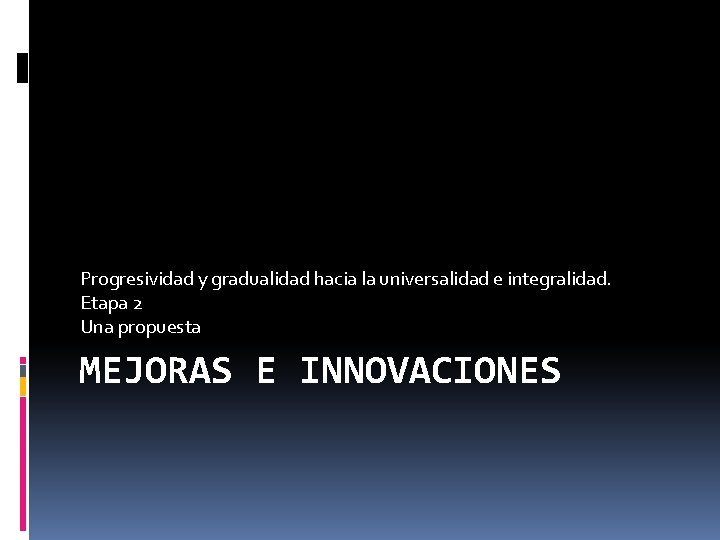 Progresividad y gradualidad hacia la universalidad e integralidad.
Etapa 2
Una propuesta

MEJORAS E INNOVACIONES